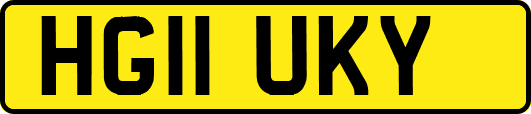 HG11 UKY